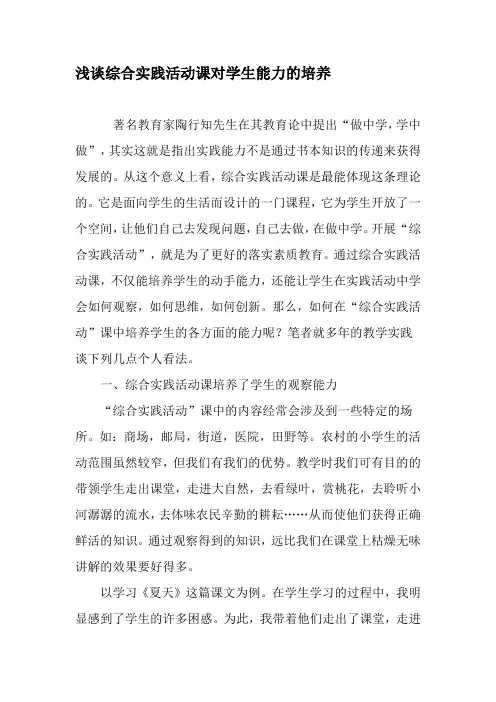 浅谈综合实践活动课对学生能力的培养

著名教育家陶行知先生在其教育论中提出“做中学，学中做”，其实这就是指出实践能力不是通过书本知识的传递来获得发展的。从这个意义上看，综合实践活动课是最能体现这条理论的。它是面向学生的生活而设计的一门课程，它为学生开放了一个空间，让他们自己去发现问题，自己去做，在做中学。开展“综合实践活动”，就是为了更好的落实素质教育。通过综合实践活动课，不仅能培养学生的动手能力，还能让学生在实践活动中学会如何观察，如何思维，如何创新。那么，如何在“综合实践活动”课中培养学生的各方面的能力呢？笔者就多年的教学实践谈下列几点个人看法。

一、综合实践活动课培养了学生的观察能力

“综合实践活动”课中的内容经常会涉及到一些特定的场所。如：商场，邮局，街道，医院，田野等。农村的小学生的活动范围虽然较窄，但我们有我们的优势。教学时我们可有目的的带领学生走出课堂，走进大自然，去看绿叶，赏桃花，去聆听小河潺潺的流水，去体味农民辛勤的耕耘……从而使他们获得正确鲜活的知识。通过观察得到的知识，远比我们在课堂上枯燥无味讲解的效果要好得多。

以学习《夏天》这篇课文为例。在学生学习的过程中，我明显感到了学生的许多困惑。为此，我带着他们走出了课堂，走进